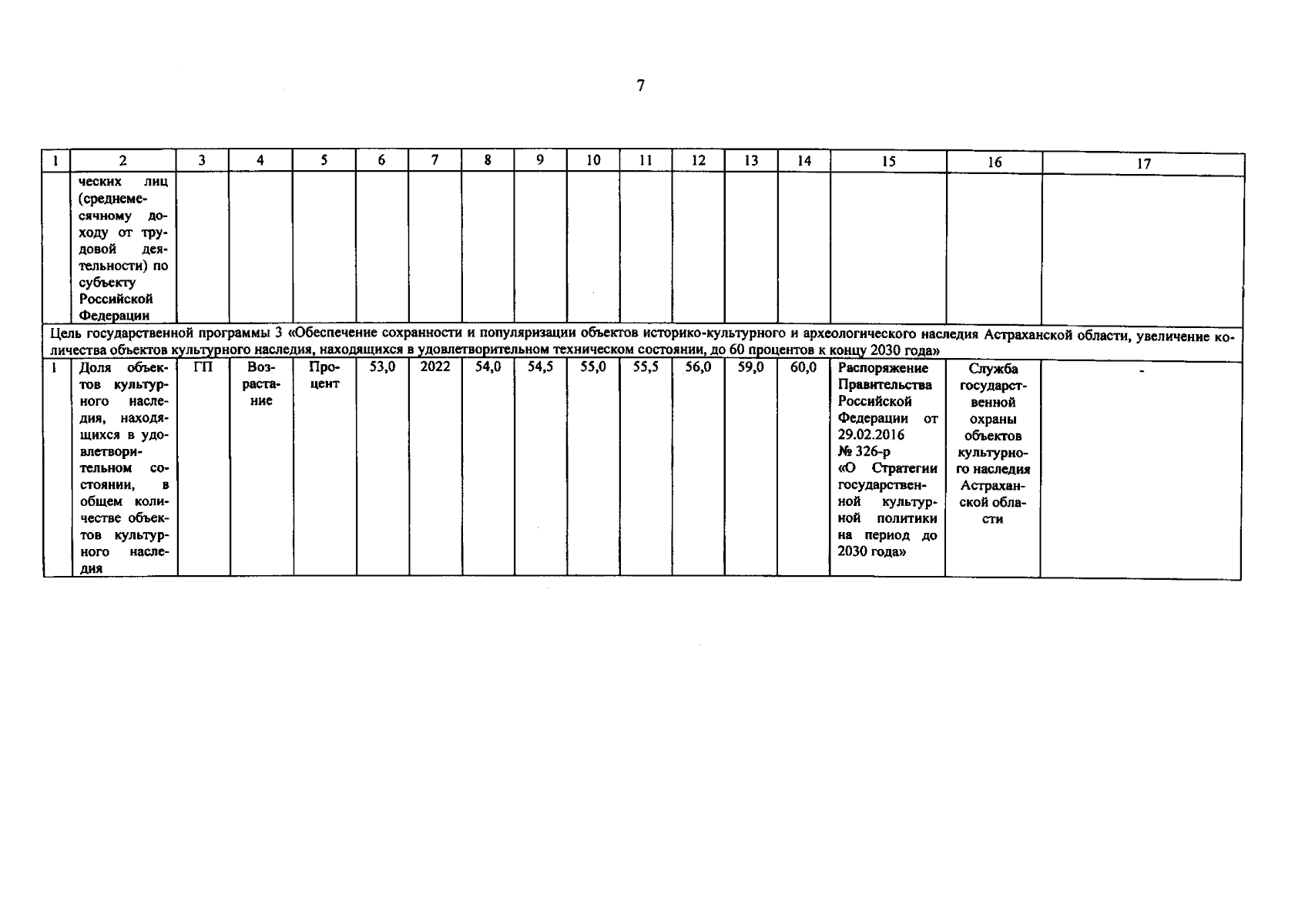 7

| 1 | 2 | 3 | 4 | 5 | 6 | 7 | 8 | 9 | 10 | 11 | 12 | 13 | 14 | 15 | 16 | 17 |
|---|---|---|---|---|---|---|---|---|---|---|---|---|---|---|---|---|
| | ческих лиц (среднемесячному доходу от трудовой деятельности) по субъекту Российской Федерации | | | | | | | | | | | | | | | |
| Цель государственной программы 3 «Обеспечение сохранности и популяризации объектов историко-культурного и археологического наследия Астраханской области, увеличение количества объектов культурного наследия, находящихся в удовлетворительном техническом состоянии, до 60 процентов к концу 2030 года» | | | | | | | | | | | | | | | | |
| 1 | Доля объектов культурного наследия, находящихся в удовлетворительном состоянии, в общем количестве объектов культурного наследия | ГП | Возрастание | Процент | 53,0 | 2022 | 54,0 | 54,5 | 55,0 | 55,5 | 56,0 | 59,0 | 60,0 | Распоряжение Правительства Российской Федерации от 29.02.2016 № 326-р «О Стратегии государственной культурной политики на период до 2030 года» | Служба государственной охраны объектов культурного наследия Астраханской области | - |